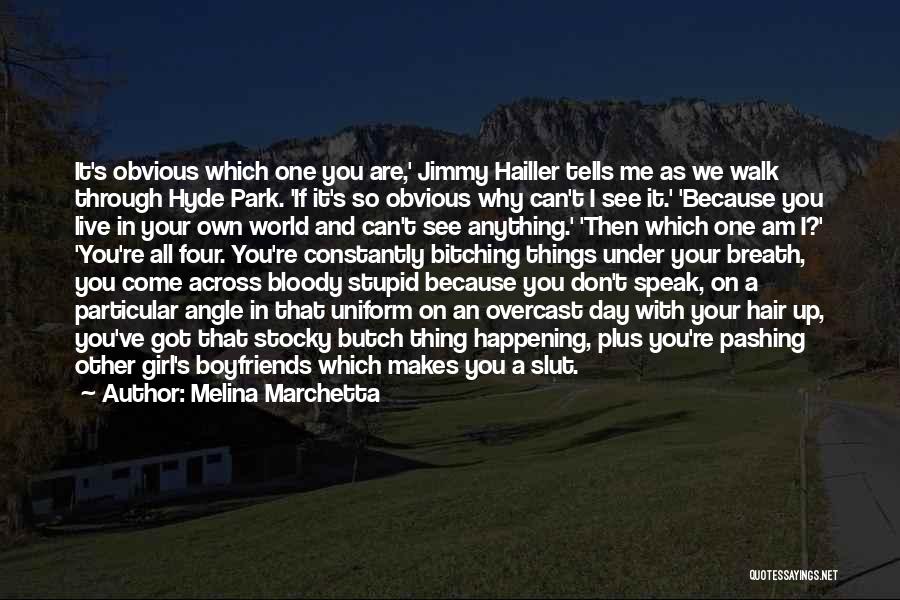 It's obvious which one you are,' Jimmy Hailler tells me as we walk through Hyde Park. 'If it's so obvious why can't I see it.' 'Because you live in your own world and can't see anything.' 'Then which one am I?' 'You're all four. You're constantly bitching things under your breath, you come across bloody stupid because you don't speak, on a particular angle in that uniform on an overcast day with your hair up, you've got that stocky butch thing happening, plus you're pashing other girl's boyfriends which makes you a slut.

Author: Melina Marchetta

QUOTESSAYINGS.NET